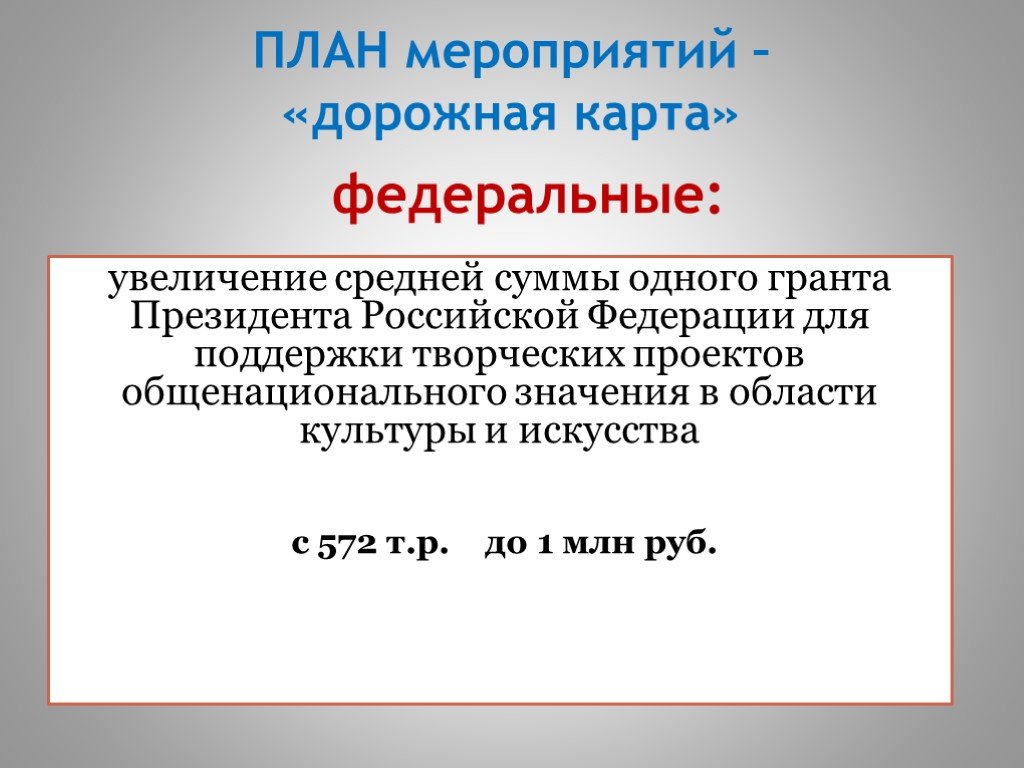 ПЛАН мероприятий – «дорожная карта»

федеральные:

увеличение средней суммы одного гранта Президента Российской Федерации для поддержки творческих проектов общенационального значения в области культуры и искусства

с 572 т.р. до 1 млн руб.